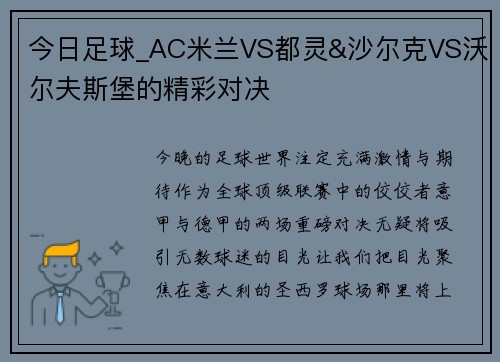 今日足球_AC米兰VS都灵&沙尔克VS沃尔夫斯堡的精彩对决

今晚的足球世界注定充满激情与期待作为全球顶级联赛中的佼佼者意甲与德甲的两场重磅对决无疑将吸引无数球迷的目光让我们把目光聚焦在意大利的圣西罗球场那里将上